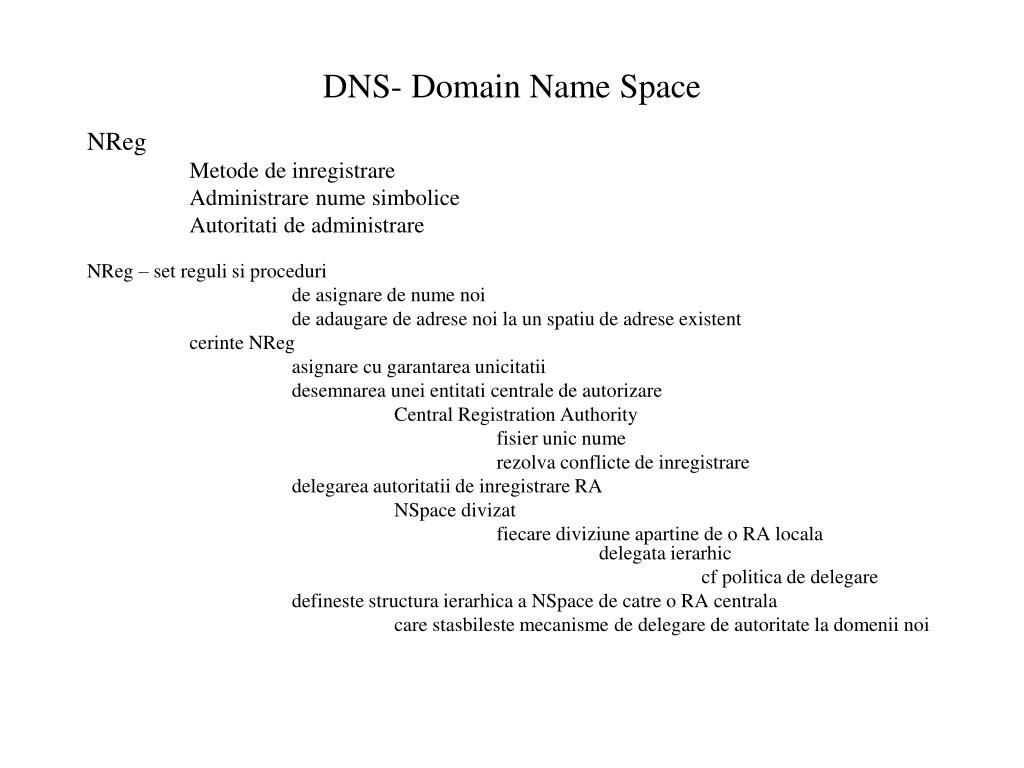 DNS- Domain Name Space

NReg

Metode de inregistrare
Administrare nume simbolice
Autoritati de administrare

NReg – set reguli si proceduri
de asignare de nume noi
de adaugare de adrese noi la un spatiu de adrese existent
cerinte NReg
asignare cu garantarea unicitatii
desemnarea unei entitati centrale de autorizare
Central Registration Authority
fisier unic nume
rezolva conflicte de inregistrare
delegarea autoritatii de inregistrare RA
NSpace divizat
fiecare diviziune apartine de o RA locala delegata ierarhic
cf politica de delegare
defineste structura ierarhica a NSpace de catre o RA centrala
care stasbileste mecanisme de delegare de autoritate la domenii noi